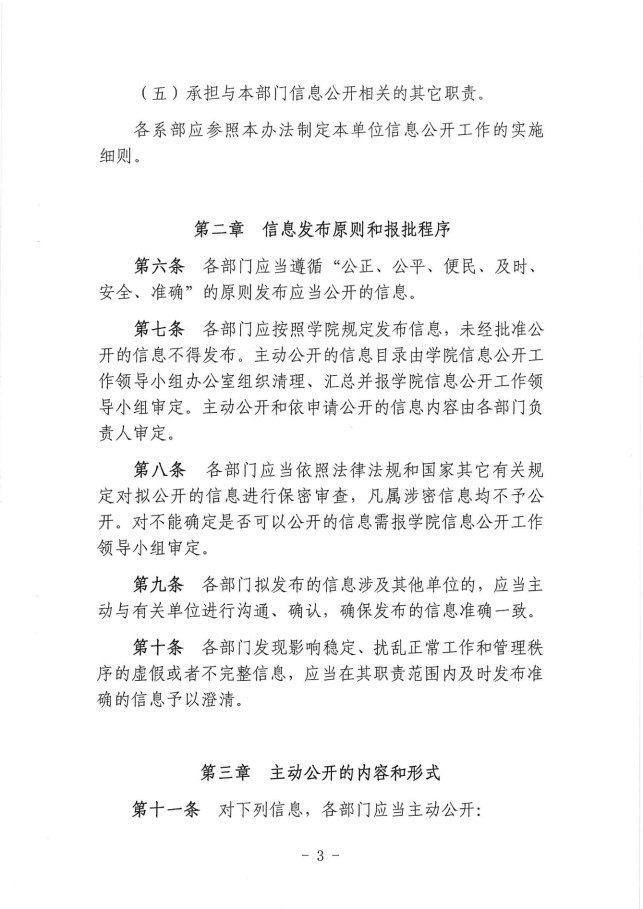 （五）承担与本部门信息公开相关的其它职责。

各系部应参照本办法制定本单位信息公开工作的实施细则。

第二章　信息发布原则和报批程序

第六条　各部门应当遵循“公正、公平、便民、及时、安全、准确”的原则发布应当公开的信息。

第七条　各部门应按照学院规定发布信息，未经批准公开的信息不得发布。主动公开的信息目录由学院信息公开工作领导小组办公室组织清理、汇总并报学院信息公开工作领导小组审定。主动公开和依申请公开的信息内容由各部门负责人审定。

第八条　各部门应当依照法律法规和国家其它有关规定对拟公开的信息进行保密审查，凡属涉密信息均不予公开。对不能确定是否可以公开的信息需报学院信息公开工作领导小组审定。

第九条　各部门拟发布的信息涉及其他单位的，应当主动与有关单位进行沟通、确认，确保发布的信息准确一致。

第十条　各部门发现影响稳定、扰乱正常工作和管理秩序的虚假或者不完整信息，应当在其职责范围内及时发布准确的信息予以澄清。

第三章　主动公开的内容和形式

第十一条　对下列信息，各部门应当主动公开：

- 3 -